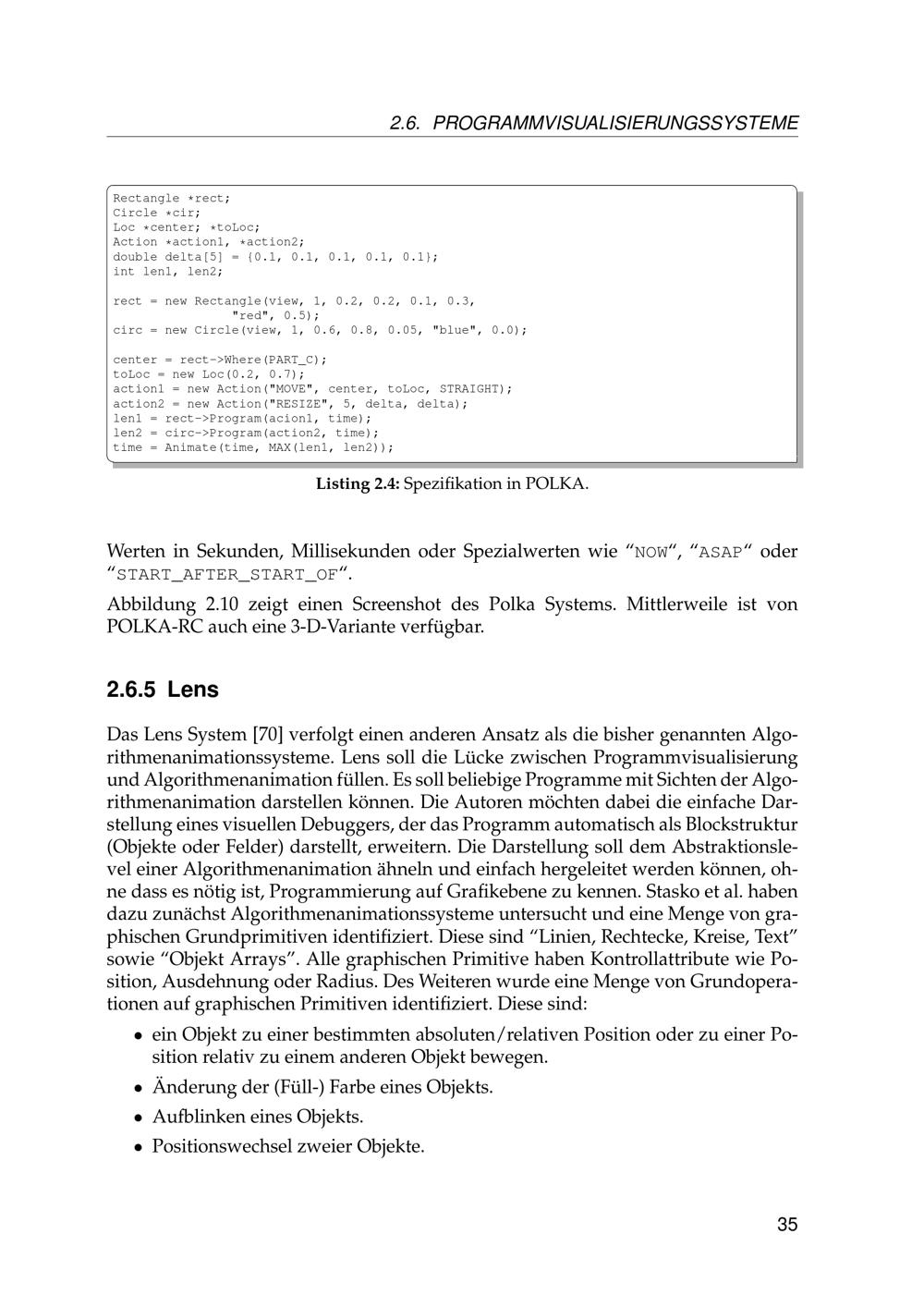 2.6. PROGRAMMVISUALISIERUNGSSYSTEME

Rectangle *rect;
Circle *cir;
Loc *center; *toLoc;
Action *action1, *action2;
double delta[5] = {0.1, 0.1, 0.1, 0.1, 0.1};
int len1, len2;

rect = new Rectangle(view, 1, 0.2, 0.2, 0.1, 0.3,
"red", 0.5);
circ = new Circle(view, 1, 0.6, 0.8, 0.05, "blue", 0.0);

center = rect->Where(PART_C);
toLoc = new Loc(0.2, 0.7);
action1 = new Action("MOVE", center, toLoc, STRAIGHT);
action2 = new Action("RESIZE", 5, delta, delta);
len1 = rect->Program(acion1, time);
len2 = circ->Program(action2, time);
time = Animate(time, MAX(len1, len2));

Listing 2.4: Spezifikation in POLKA.

Werten in Sekunden, Millisekunden oder Spezialwerten wie “NOW“, “ASAP“ oder “START_AFTER_START_OF“.

Abbildung 2.10 zeigt einen Screenshot des Polka Systems. Mittlerweile ist von POLKA-RC auch eine 3-D-Variante verfügbar.

2.6.5 Lens

Das Lens System [70] verfolgt einen anderen Ansatz als die bisher genannten Algorithmenanimationssysteme. Lens soll die Lücke zwischen Programmvisualisierung und Algorithmenanimation füllen. Es soll beliebige Programme mit Sichten der Algorithmenanimation darstellen können. Die Autoren möchten dabei die einfache Darstellung eines visuellen Debuggers, der das Programm automatisch als Blockstruktur (Objekte oder Felder) darstellt, erweitern. Die Darstellung soll dem Abstraktionslevel einer Algorithmenanimation ähneln und einfach hergeleitet werden können, ohne dass es nötig ist, Programmierung auf Grafikebene zu kennen. Stasko et al. haben dazu zunächst Algorithmenanimationssysteme untersucht und eine Menge von graphischen Grundprimitiven identifiziert. Diese sind “Linien, Rechtecke, Kreise, Text” sowie “Objekt Arrays”. Alle graphischen Primitive haben Kontrollattribute wie Position, Ausdehnung oder Radius. Des Weiteren wurde eine Menge von Grundoperationen auf graphischen Primitiven identifiziert. Diese sind:

• ein Objekt zu einer bestimmten absoluten/relativen Position oder zu einer Position relativ zu einem anderen Objekt bewegen.
• Änderung der (Füll-) Farbe eines Objekts.
• Aufblinken eines Objekts.
• Positionswechsel zweier Objekte.

35